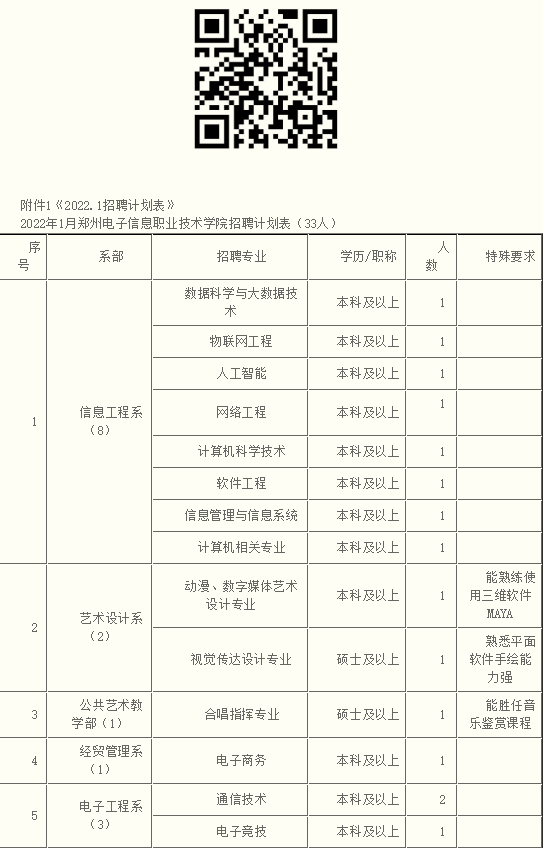 附件1《2022.1招聘计划表》
2022年1月郑州电子信息职业技术学院招聘计划表（33人）

| 序号 | 系部 | 招聘专业 | 学历/职称 | 人数 | 特殊要求 |
|---|---|---|---|---|---|
| 1 | 信息工程系（8） | 数据科学与大数据技术 | 本科及以上 | 1 | |
| | | 物联网工程 | 本科及以上 | 1 | |
| | | 人工智能 | 本科及以上 | 1 | |
| | | 网络工程 | 本科及以上 | 1 | |
| | | 计算机科学技术 | 本科及以上 | 1 | |
| | | 软件工程 | 本科及以上 | 1 | |
| | | 信息管理与信息系统 | 本科及以上 | 1 | |
| | | 计算机相关专业 | 本科及以上 | 1 | |
| 2 | 艺术设计系（2） | 动漫、数字媒体艺术设计专业 | 本科及以上 | 1 | 能熟练使用三维软件MAYA |
| | | 视觉传达设计专业 | 硕士及以上 | 1 | 熟悉平面软件手绘能力强 |
| 3 | 公共艺术教学部（1） | 合唱指挥专业 | 硕士及以上 | 1 | 能胜任音乐鉴赏课程 |
| 4 | 经贸管理系（1） | 电子商务 | 本科及以上 | 1 | |
| 5 | 电子工程系（3） | 通信技术 | 本科及以上 | 2 | |
| | | 电子竞技 | 本科及以上 | 1 | |